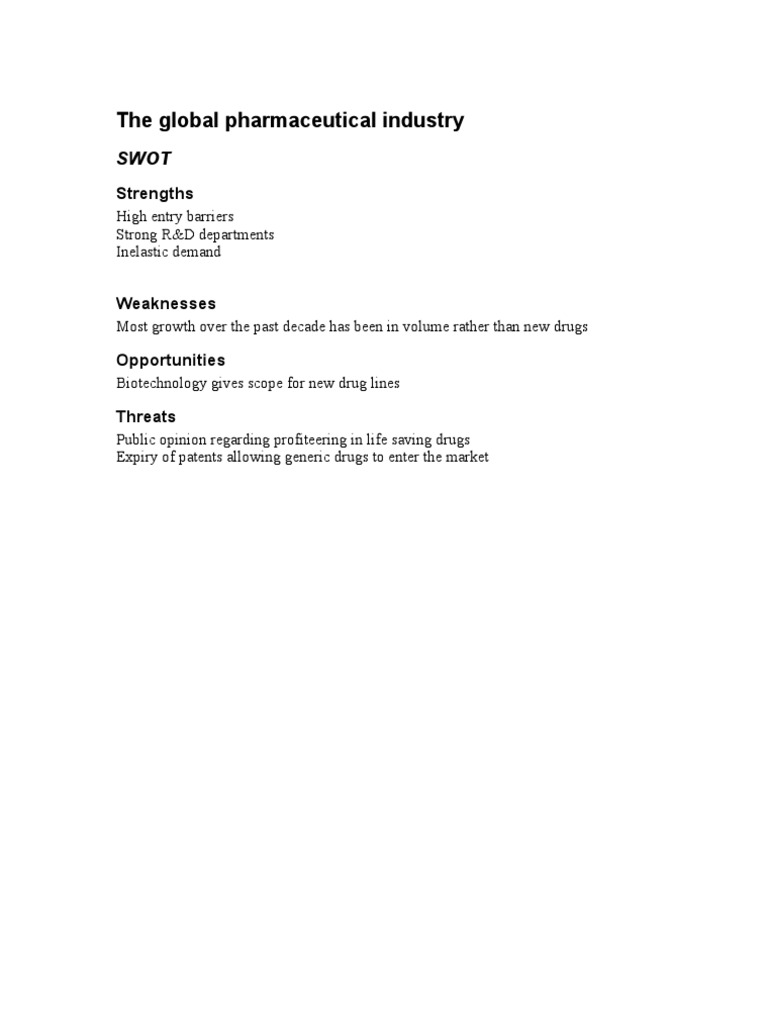 The global pharmaceutical industry

SWOT

Strengths

High entry barriers
Strong R&D departments
Inelastic demand

Weaknesses

Most growth over the past decade has been in volume rather than new drugs

Opportunities

Biotechnology gives scope for new drug lines

Threats

Public opinion regarding profiteering in life saving drugs
Expiry of patents allowing generic drugs to enter the market